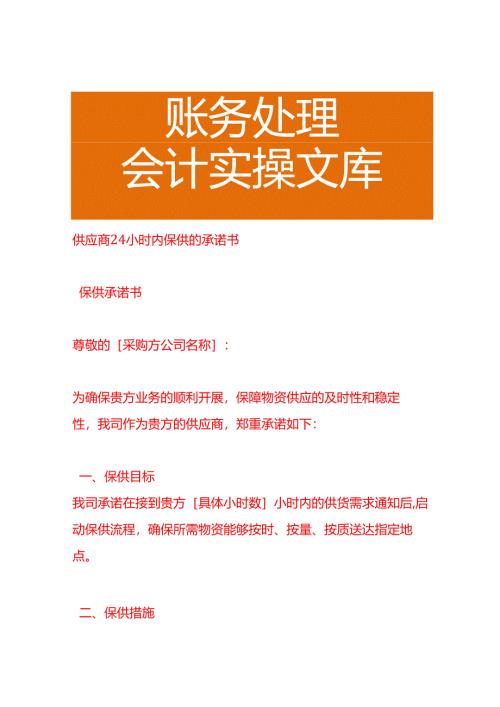 账务处理
会计实操文库

供应商24小时内保供的承诺书

保供承诺书

尊敬的［采购方公司名称］：

为确保贵方业务的顺利开展，保障物资供应的及时性和稳定性，我司作为贵方的供应商，郑重承诺如下：

一、保供目标
我司承诺在接到贵方［具体小时数］小时内的供货需求通知后,启动保供流程，确保所需物资能够按时、按量、按质送达指定地点。

二、保供措施